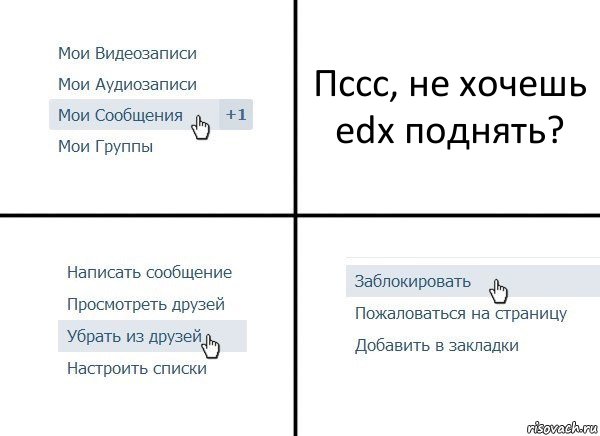 Мои Видеозаписи
Мои Аудиозаписи
Мои Сообщения +1
Мои Группы

Пссс, не хочешь edx поднять?

Написать сообщение
Просмотреть друзей
Убрать из друзей
Настроить списки

Заблокировать
Пожаловаться на страницу
Добавить в закладки

risovach.ru